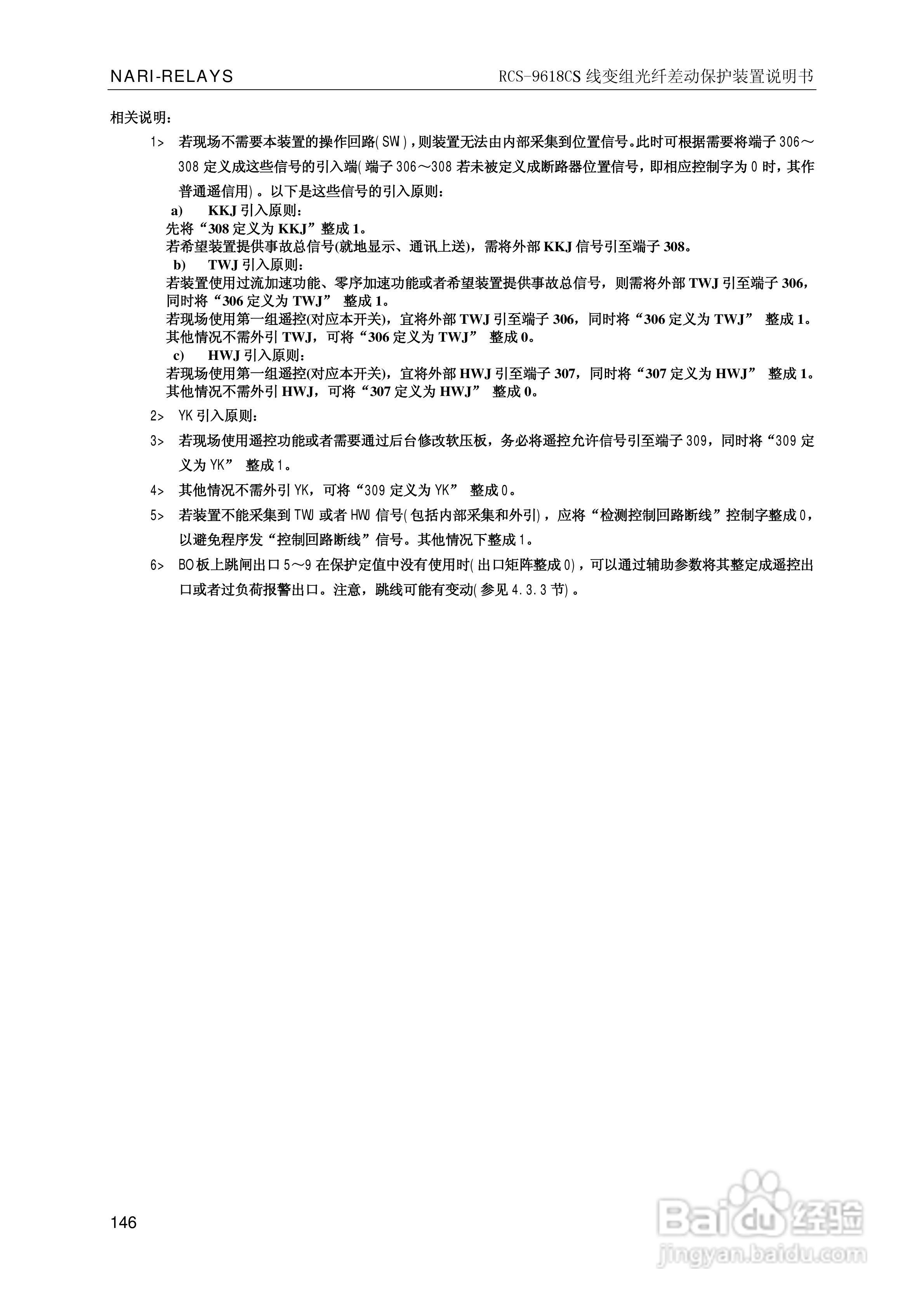 NARI-RELAYS

RCS-9618CS 线变组光纤差动保护装置说明书

相关说明：

1> 若现场不需要本装置的操作回路(SW)，则装置无法由内部采集到位置信号。此时可根据需要将端子 306～308 定义成这些信号的引入端(端子 306～308 若未被定义成断路器位置信号，即相应控制字为 0 时，其作普通遥信用)。以下是这些信号的引入原则：

a) KKJ 引入原则：

先将“308 定义为 KKJ”整成 1。

若希望装置提供事故总信号(就地显示、通讯上送)，需将外部 KKJ 信号引至端子 308。

b) TWJ 引入原则：

若装置使用过流加速功能、零序加速功能或者希望装置提供事故总信号，则需将外部 TWJ 引至端子 306，同时将“306 定义为 TWJ” 整成 1。

若现场使用第一组遥控(对应本开关)，宜将外部 TWJ 引至端子 306，同时将“306 定义为 TWJ” 整成 1。

其他情况不需外引 TWJ，可将“306 定义为 TWJ” 整成 0。

c) HWJ 引入原则：

若现场使用第一组遥控(对应本开关)，宜将外部 HWJ 引至端子 307，同时将“307 定义为 HWJ” 整成 1。

其他情况不需外引 HWJ，可将“307 定义为 HWJ” 整成 0。

2> YK 引入原则：

3> 若现场使用遥控功能或者需要通过后台修改软压板，务必将遥控允许信号引至端子 309，同时将“309 定义为 YK” 整成 1。

4> 其他情况不需外引 YK，可将“309 定义为 YK” 整成 0。

5> 若装置不能采集到 TWJ 或者 HWJ 信号(包括内部采集和外引)，应将“检测控制回路断线”控制字整成 0，以避免程序发“控制回路断线”信号。其他情况下整成 1。

6> BO 板上跳闸出口 5～9 在保护定值中没有使用时(出口矩阵整成 0)，可以通过辅助参数将其整定成遥控出口或者过负荷报警出口。注意，跳线可能有变动(参见 4.3.3 节)。

146

Baidu 经验
jingyan.baidu.com